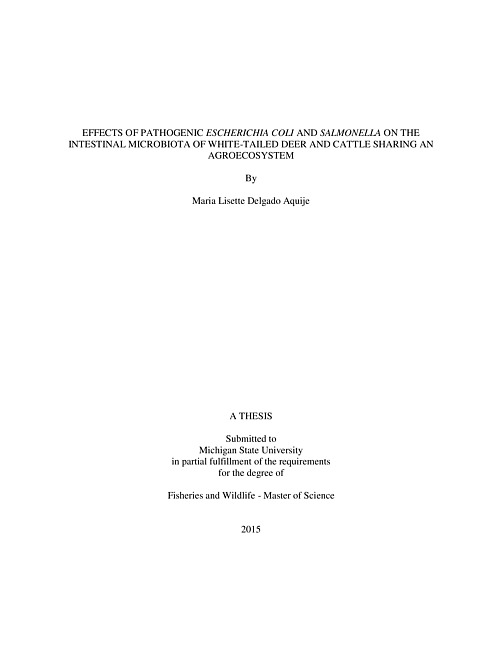 EFFECTS OF PATHOGENIC ESCHERICHIA COLI AND SALMONELLA ON THE INTESTINAL MICROBIOTA OF WHITE-TAILED DEER AND CATTLE SHARING AN AGROECOSYSTEM

By

Maria Lisette Delgado Aquije

A THESIS

Submitted to
Michigan State University
in partial fulfillment of the requirements
for the degree of

Fisheries and Wildlife - Master of Science

2015